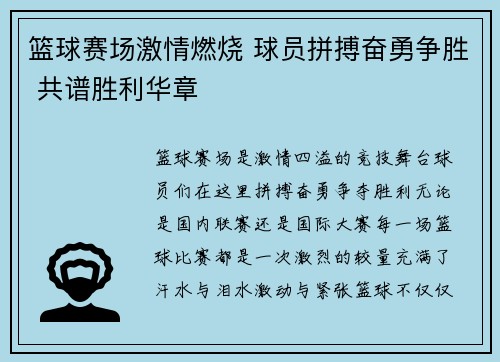 篮球赛场激情燃烧 球员拼搏奋勇争胜 共谱胜利华章

篮球赛场是激情四溢的竞技舞台球员们在这里拼搏奋勇争夺胜利无论是国内联赛还是国际大赛每一场篮球比赛都是一次激烈的较量充满了汗水与泪水激动与紧张篮球不仅仅